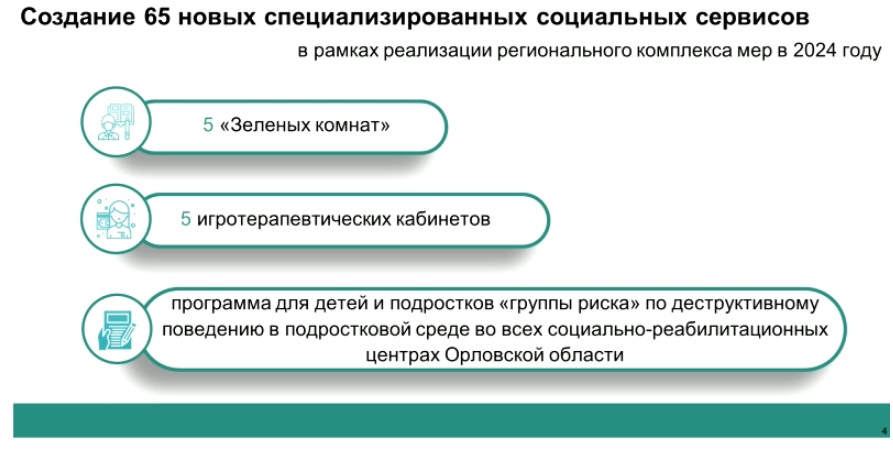 Создание 65 новых специализированных социальных сервисов

в рамках реализации регионального комплекса мер в 2024 году

5 «Зеленых комнат»

5 игротерапевтических кабинетов

программа для детей и подростков «группы риска» по деструктивному поведению в подростковой среде во всех социально-реабилитационных центрах Орловской области

4